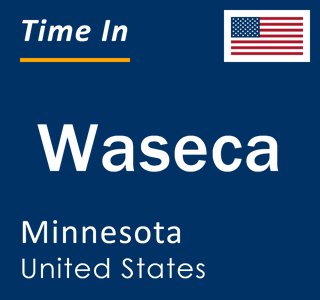 Time In

Waseca

Minnesota
United States